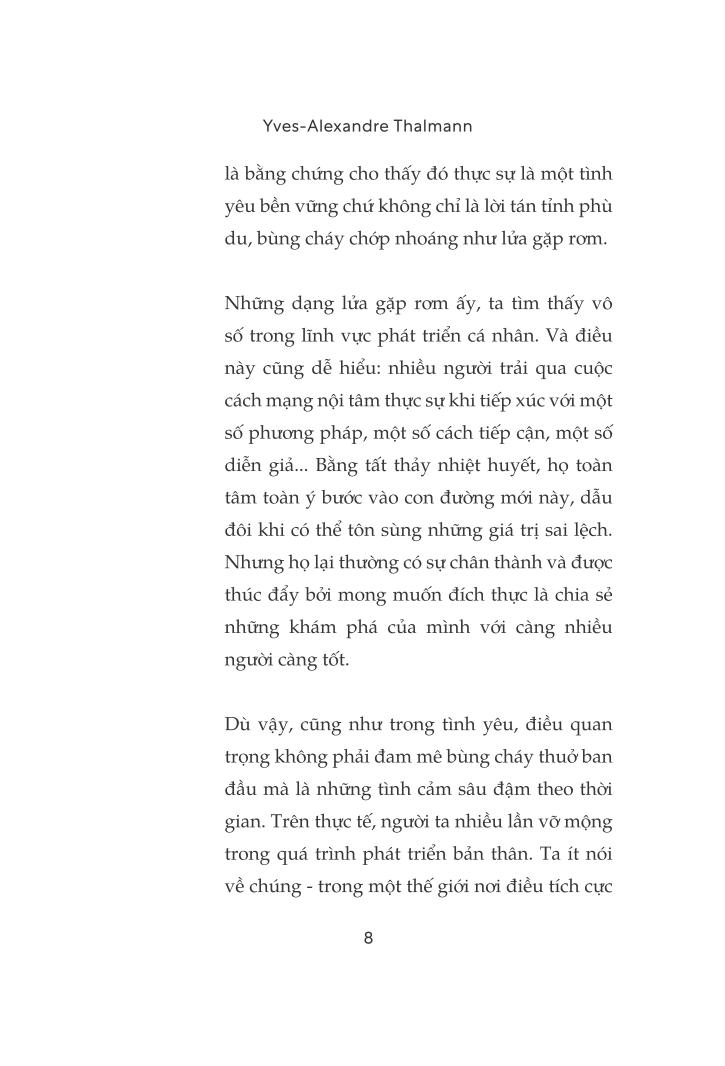 Yves-Alexandre Thalmann

là bằng chứng cho thấy đó thực sự là một tình yêu bền vững chứ không chỉ là lời tán tỉnh phù du, bùng cháy chớp nhoáng như lửa gặp rơm.

Những dạng lửa gặp rơm ấy, ta tìm thấy vô số trong lĩnh vực phát triển cá nhân. Và điều này cũng dễ hiểu: nhiều người trải qua cuộc cách mạng nội tâm thực sự khi tiếp xúc với một số phương pháp, một số cách tiếp cận, một số diễn giả... Bằng tất thảy nhiệt huyết, họ toàn tâm toàn ý bước vào con đường mới này, dẫu đôi khi có thể tôn sùng những giá trị sai lệch. Nhưng họ lại thường có sự chân thành và được thúc đẩy bởi mong muốn đích thực là chia sẻ những khám phá của mình với càng nhiều người càng tốt.

Dù vậy, cũng như trong tình yêu, điều quan trọng không phải đam mê bùng cháy thuở ban đầu mà là những tình cảm sâu đậm theo thời gian. Trên thực tế, người ta nhiều lần vỡ mộng trong quá trình phát triển bản thân. Ta ít nói về chúng - trong một thế giới nơi điều tích cực

8